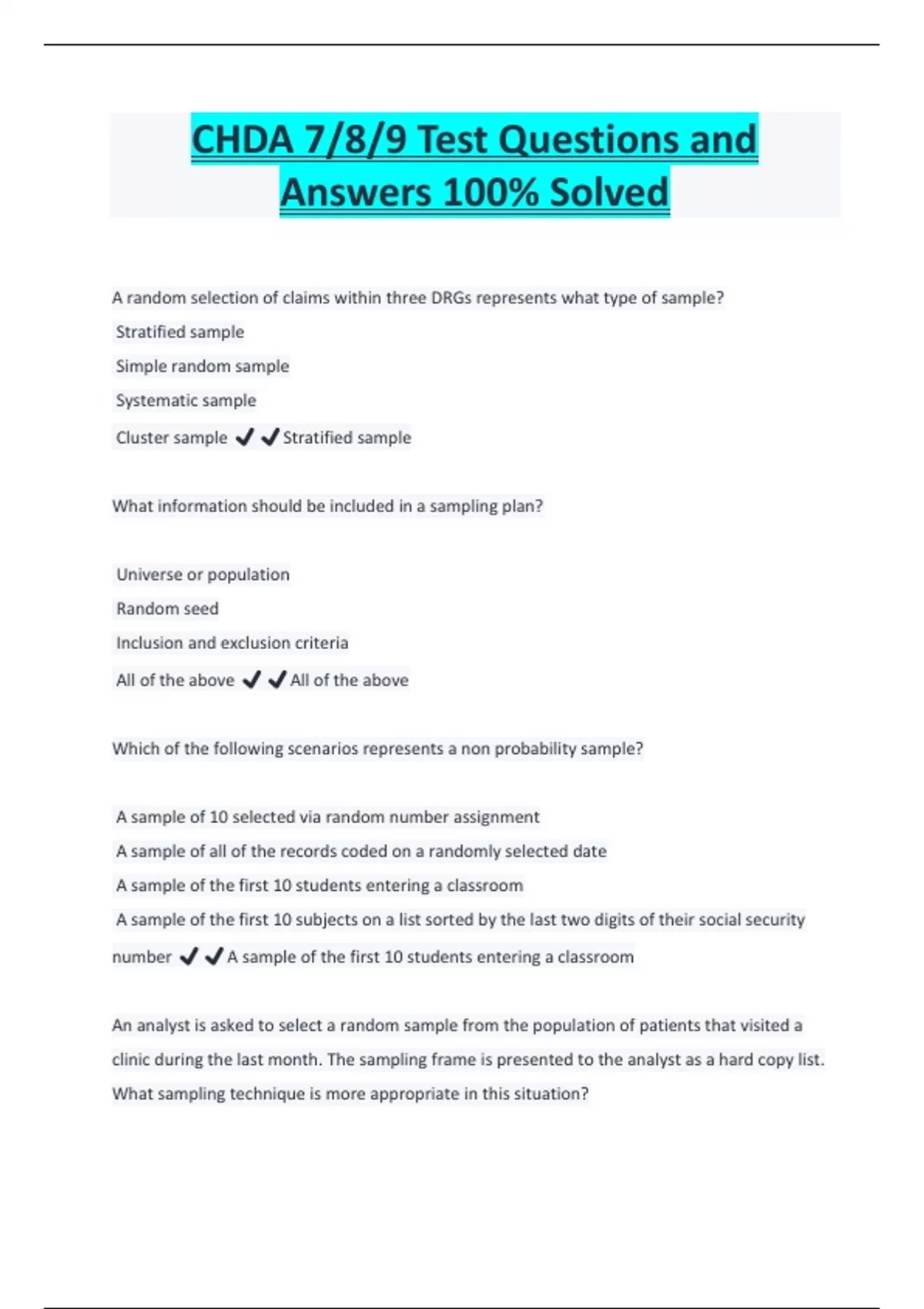 CHDA 7/8/9 Test Questions and Answers 100% Solved

A random selection of claims within three DRGs represents what type of sample?

Stratified sample

Simple random sample

Systematic sample

Cluster sample ✔✔Stratified sample

What information should be included in a sampling plan?

Universe or population

Random seed

Inclusion and exclusion criteria

All of the above ✔✔All of the above

Which of the following scenarios represents a non probability sample?

A sample of 10 selected via random number assignment

A sample of all of the records coded on a randomly selected date

A sample of the first 10 students entering a classroom

A sample of the first 10 subjects on a list sorted by the last two digits of their social security number ✔✔A sample of the first 10 students entering a classroom

An analyst is asked to select a random sample from the population of patients that visited a clinic during the last month. The sampling frame is presented to the analyst as a hard copy list. What sampling technique is more appropriate in this situation?